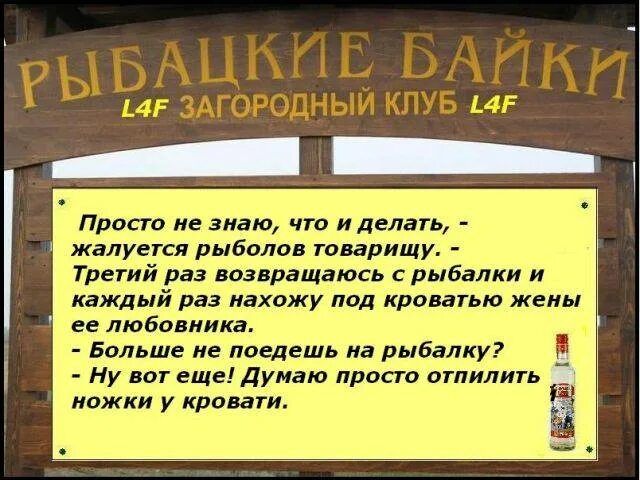 РЫБАЦКИЕ БАЙКИ
L4F ЗАГОРОДНЫЙ КЛУБ L4F

Просто не знаю, что и делать, - жалуется рыболов товарищу. - Третий раз возвращаюсь с рыбалки и каждый раз нахожу под кроватью жены ее любовника.
- Больше не поедешь на рыбалку?
- Ну вот еще! Думаю просто отпилить ножки у кровати.